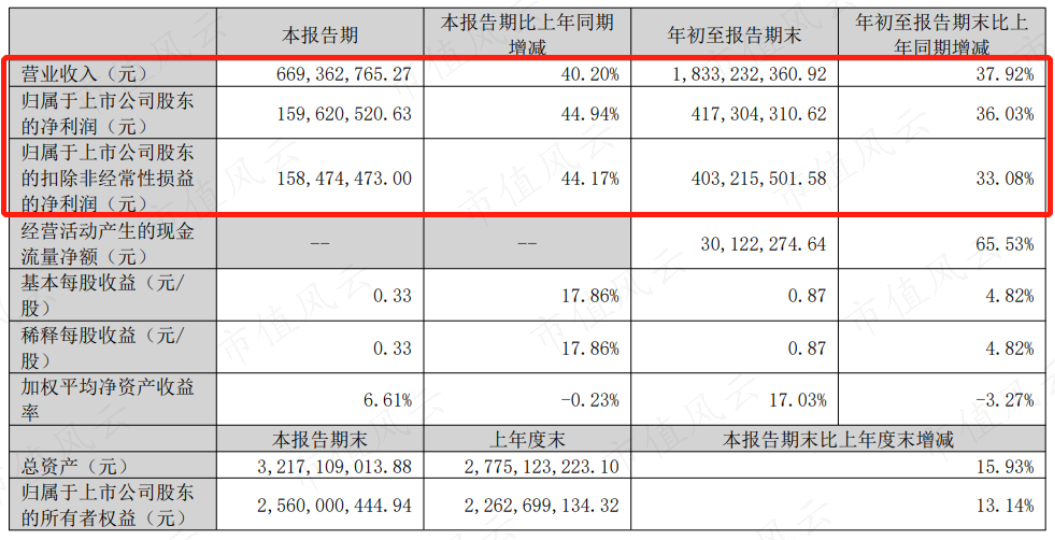 |  | 本报告期 | 本报告期比上年同期增减 | 年初至报告期末 | 年初至报告期末比上年同期增减 |
|---|---|---|---|---|
| 营业收入（元） | 669,362,765.27 | 40.20% | 1,833,232,360.92 | 37.92% |
| 归属于上市公司股东的净利润（元） | 159,620,520.63 | 44.94% | 417,304,310.62 | 36.03% |
| 归属于上市公司股东的扣除非经常性损益的净利润（元） | 158,474,473.00 | 44.17% | 403,215,501.58 | 33.08% |
| 经营活动产生的现金流量净额（元） | -- | -- | 30,122,274.64 | 65.53% |
| 基本每股收益（元/股） | 0.33 | 17.86% | 0.87 | 4.82% |
| 稀释每股收益（元/股） | 0.33 | 17.86% | 0.87 | 4.82% |
| 加权平均净资产收益率 | 6.61% | -0.23% | 17.03% | -3.27% |
|  | 本报告期末 | 上年度末 | 本报告期末比上年度末增减 | |
| 总资产（元） | 3,217,109,013.88 | 2,775,123,223.10 | 15.93% | |
| 归属于上市公司股东的所有者权益（元） | 2,560,000,444.94 | 2,262,699,134.32 | 13.14% | |

市值风云